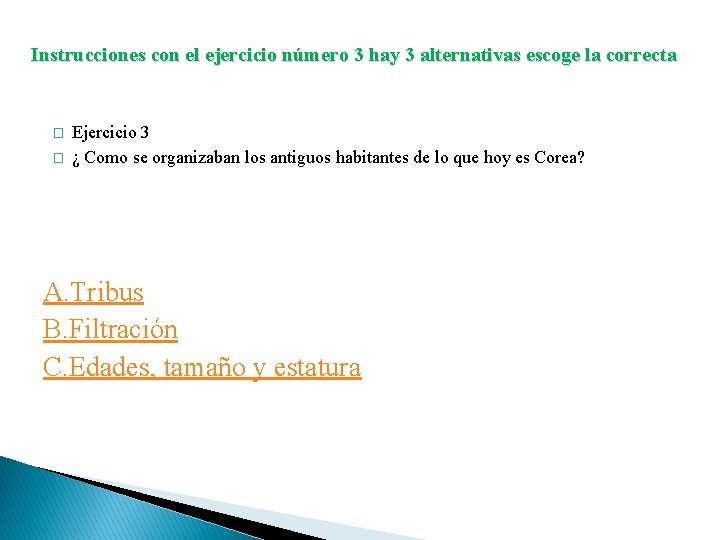 Instrucciones con el ejercicio número 3 hay 3 alternativas escoge la correcta

Ejercicio 3
¿ Como se organizaban los antiguos habitantes de lo que hoy es Corea?

A.Tribus
B.Filtración
C.Edades, tamaño y estatura